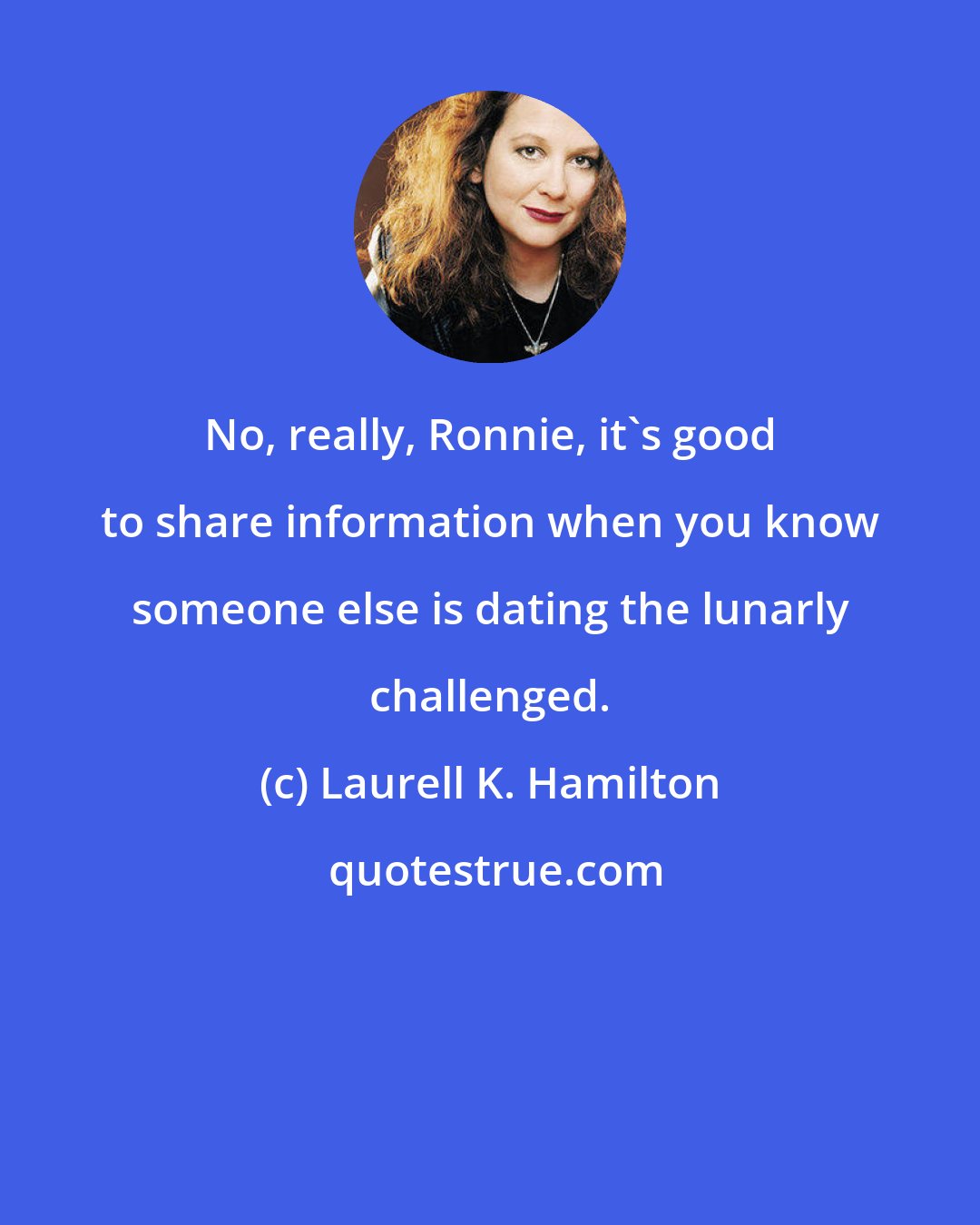 No, really, Ronnie, it`s good to share information when you know someone else is dating the lunarly challenged.

(c) Laurell K. Hamilton

quotestrue.com